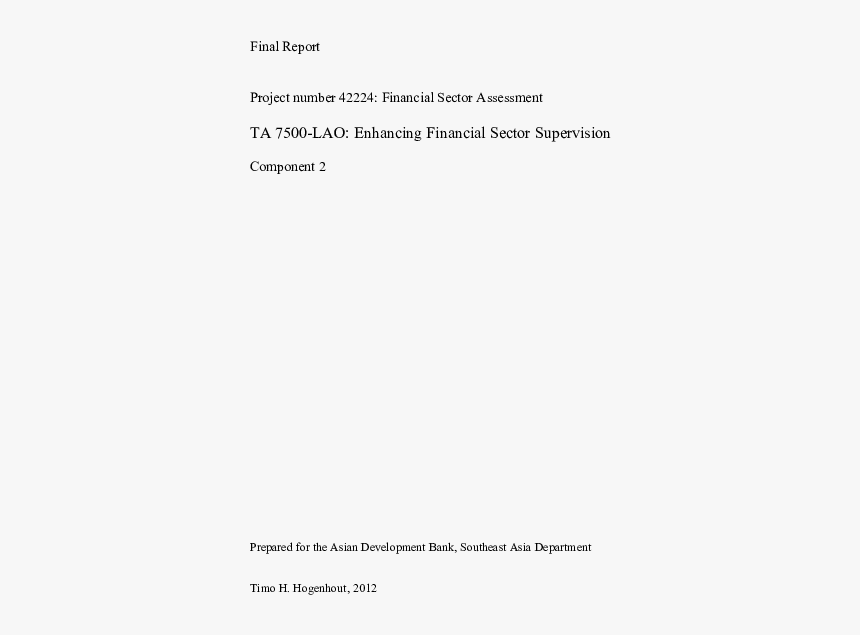 Final Report

Project number 42224: Financial Sector Assessment

TA 7500-LAO: Enhancing Financial Sector Supervision

Component 2

Prepared for the Asian Development Bank, Southeast Asia Department

Timo H. Hogenhout, 2012